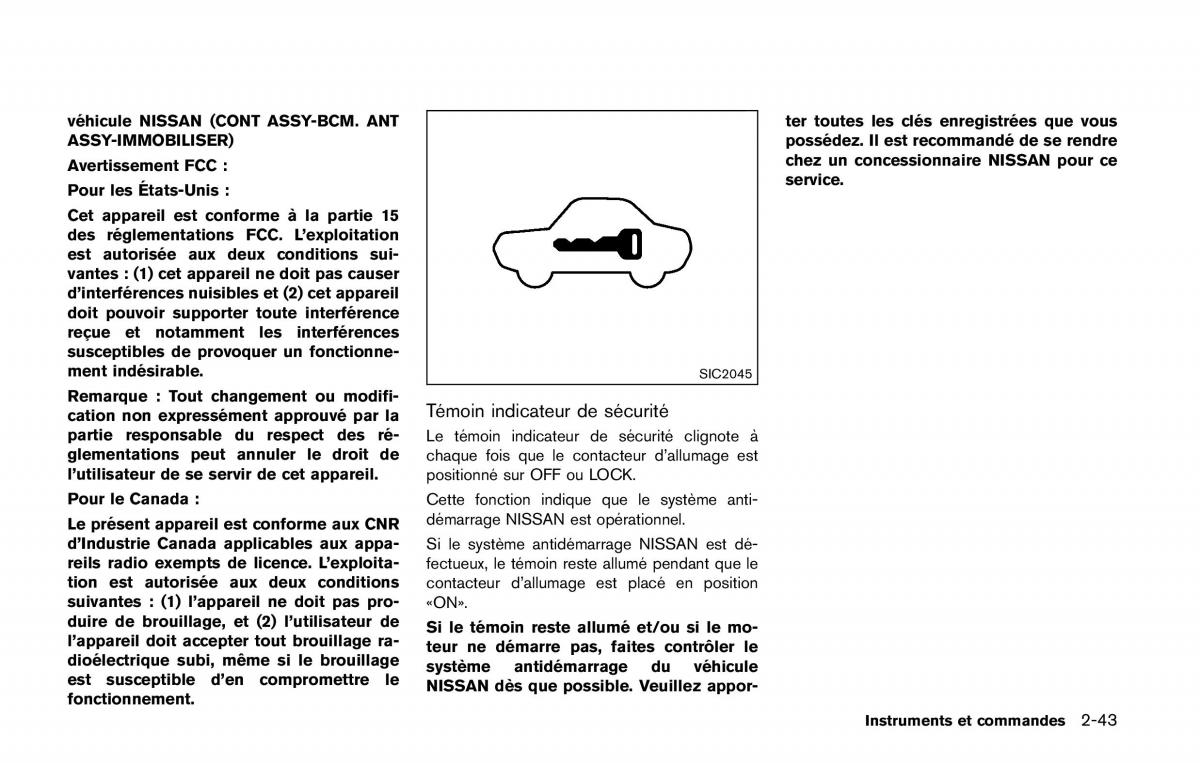 véhicule NISSAN (CONT ASSY-BCM. ANT ASSY-IMMOBILISER)

Avertissement FCC :

Pour les États-Unis :

Cet appareil est conforme à la partie 15 des réglementations FCC. L'exploitation est autorisée aux deux conditions suivantes : (1) cet appareil ne doit pas causer d'interférences nuisibles et (2) cet appareil doit pouvoir supporter toute interférence reçue et notamment les interférences susceptibles de provoquer un fonctionnement indésirable.

Remarque : Tout changement ou modification non expressément approuvé par la partie responsable du respect des réglementations peut annuler le droit de l'utilisateur de se servir de cet appareil.

Pour le Canada :

Le présent appareil est conforme aux CNR d'Industrie Canada applicables aux appareils radio exempts de licence. L'exploitation est autorisée aux deux conditions suivantes : (1) l'appareil ne doit pas produire de brouillage, et (2) l'utilisateur de l'appareil doit accepter tout brouillage radioélectrique subi, même si le brouillage est susceptible d'en compromettre le fonctionnement.

SIC2045

Témoin indicateur de sécurité

Le témoin indicateur de sécurité clignote à chaque fois que le contacteur d'allumage est positionné sur OFF ou LOCK.

Cette fonction indique que le système antidémarrage NISSAN est opérationnel.

Si le système antidémarrage NISSAN est défectueux, le témoin reste allumé pendant que le contacteur d'allumage est placé en position «ON».

Si le témoin reste allumé et/ou si le moteur ne démarre pas, faites contrôler le système antidémarrage du véhicule NISSAN dès que possible. Veuillez apporter toutes les clés enregistrées que vous possédez. Il est recommandé de se rendre chez un concessionnaire NISSAN pour ce service.

Instruments et commandes 2-43